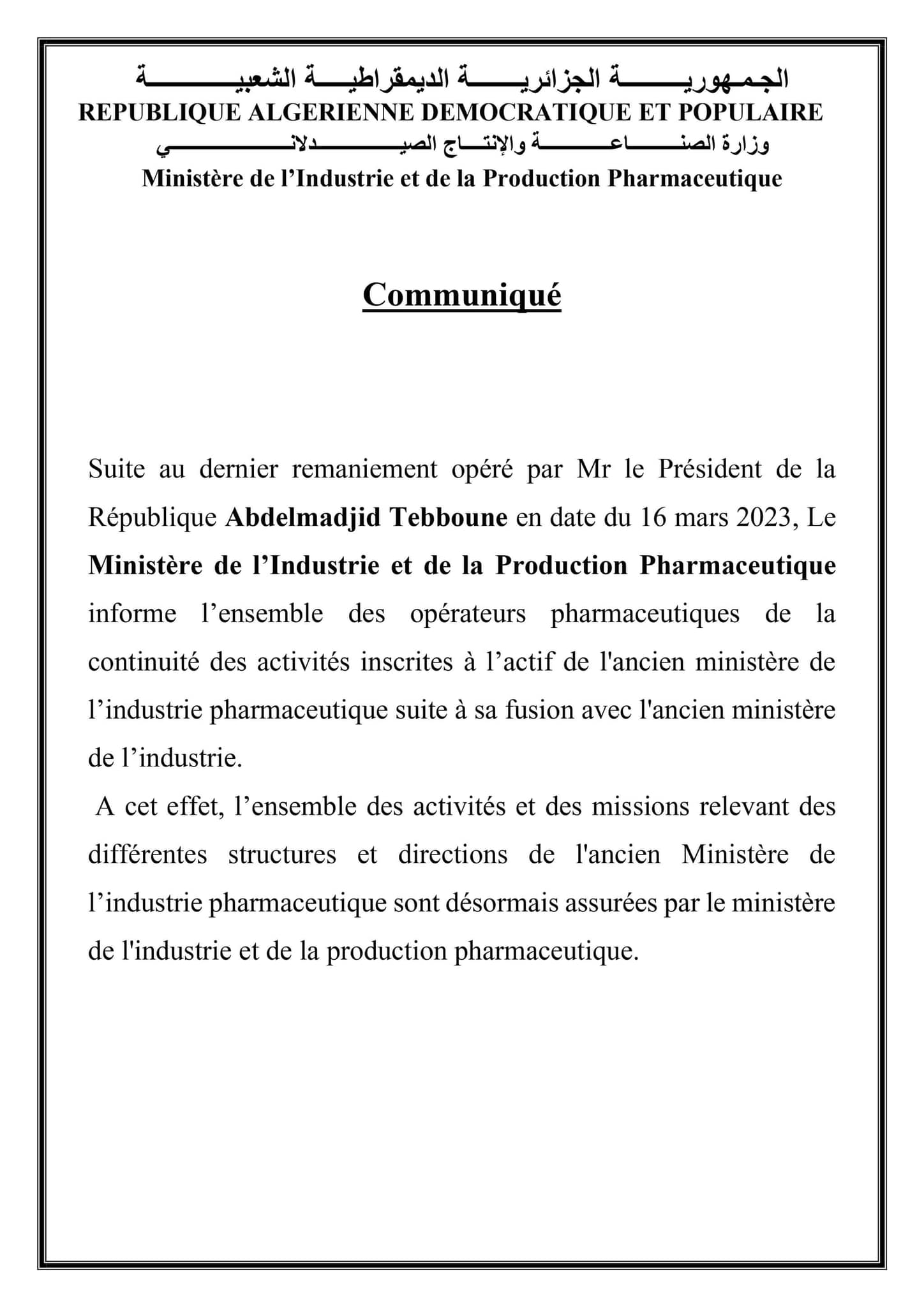 الجمهورية الجزائرية الديمقراطية الشعبية
REPUBLIQUE ALGERIENNE DEMOCRATIQUE ET POPULAIRE
وزارة الصناعة والإنتاج الصيدلاني
Ministère de l’Industrie et de la Production Pharmaceutique

Communiqué

Suite au dernier remaniement opéré par Mr le Président de la République Abdelmadjid Tebboune en date du 16 mars 2023, Le Ministère de l’Industrie et de la Production Pharmaceutique informe l’ensemble des opérateurs pharmaceutiques de la continuité des activités inscrites à l’actif de l'ancien ministère de l’industrie pharmaceutique suite à sa fusion avec l'ancien ministère de l’industrie.

A cet effet, l’ensemble des activités et des missions relevant des différentes structures et directions de l'ancien Ministère de l’industrie pharmaceutique sont désormais assurées par le ministère de l'industrie et de la production pharmaceutique.